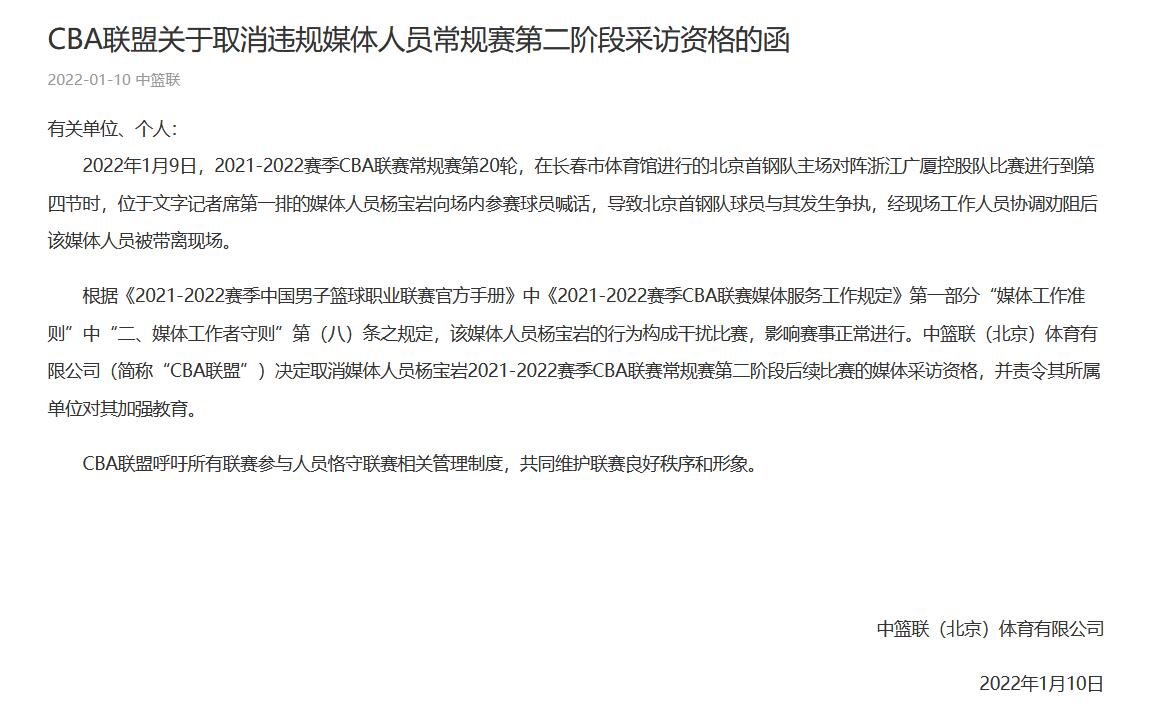 CBA联盟关于取消违规媒体人员常规赛第二阶段采访资格的函

2022-01-10 中篮联

有关单位、个人：

2022年1月9日，2021-2022赛季CBA联赛常规赛第20轮，在长春市体育馆进行的北京首钢队主场对阵浙江广厦控股队比赛进行到第四节时，位于文字记者席第一排的媒体人员杨宝岩向场内参赛球员喊话，导致北京首钢队球员与其发生争执，经现场工作人员协调劝阻后该媒体人员被带离现场。

根据《2021-2022赛季中国男子篮球职业联赛官方手册》中《2021-2022赛季CBA联赛媒体服务工作规定》第一部分“媒体工作准则”中“二、媒体工作者守则”第（八）条之规定，该媒体人员杨宝岩的行为构成干扰比赛，影响赛事正常进行。中篮联（北京）体育有限公司（简称“CBA联盟”）决定取消媒体人员杨宝岩2021-2022赛季CBA联赛常规赛第二阶段后续比赛的媒体采访资格，并责令其所属单位对其加强教育。

CBA联盟呼吁所有联赛参与人员恪守联赛相关管理制度，共同维护联赛良好秩序和形象。

中篮联（北京）体育有限公司

2022年1月10日